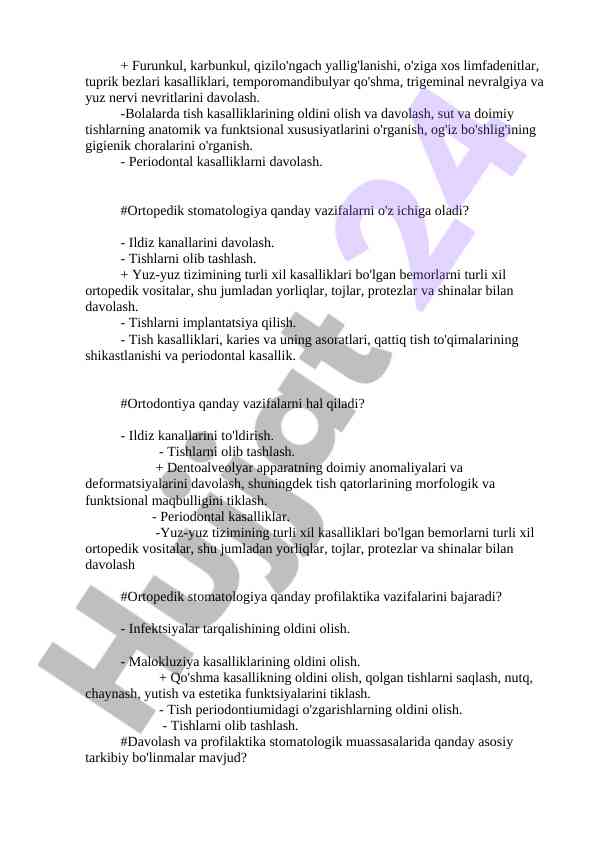 + Furunkul, karbunkul, qizilo'ngach yallig'lanishi, o'ziga xos limfadenitlar, tuprik bezlari kasalliklari, temporomandibulyar qo'shma, trigeminal nevralgiya va yuz nervi nevritlarini davolash.
-Bolalarda tish kasalliklarining oldini olish va davolash, sut va doimiy tishlarning anatomik va funktsional xususiyatlarini o'rganish, og'iz bo'shlig'ining gigienik choralarini o'rganish.
- Periodontal kasalliklarni davolash.

#Ortopedik stomatologiya qanday vazifalarni o'z ichiga oladi?

- Ildiz kanallarini davolash.
- Tishlarni olib tashlash.
+ Yuz-yuz tizimining turli xil kasalliklari bo'lgan bemorlarni turli xil ortopedik vositalar, shu jumladan yorliqlar, tojlar, protezlar va shinalar bilan davolash.
- Tishlarni implantatsiya qilish.
- Tish kasalliklari, karies va uning asoratlari, qattiq tish to'qimalarining shikastlanishi va periodontal kasallik.

#Ortodontiya qanday vazifalarni hal qiladi?

- Ildiz kanallarini to'ldirish.
- Tishlarni olib tashlash.
+ Dentoalveolyar apparatning doimiy anomaliyalari va deformatsiyalarini davolash, shuningdek tish qatorlarining morfologik va funktsional maqbulligini tiklash.
- Periodontal kasalliklar.
-Yuz-yuz tizimining turli xil kasalliklari bo'lgan bemorlarni turli xil ortopedik vositalar, shu jumladan yorliqlar, tojlar, protezlar va shinalar bilan davolash

#Ortopedik stomatologiya qanday profilaktika vazifalarini bajaradi?

- Infektsiyalar tarqalishining oldini olish.

- Malokluziya kasalliklarining oldini olish.
+ Qo'shma kasallikning oldini olish, qolgan tishlarni saqlash, nutq, chaynash, yutish va estetika funktsiyalarini tiklash.
- Tish periodontiumidagi o'zgarishlarning oldini olish.
- Tishlarni olib tashlash.
#Davolash va profilaktika stomatologik muassasalarida qanday asosiy tarkibiy bo'linmalar mavjud?

Hujjat 24